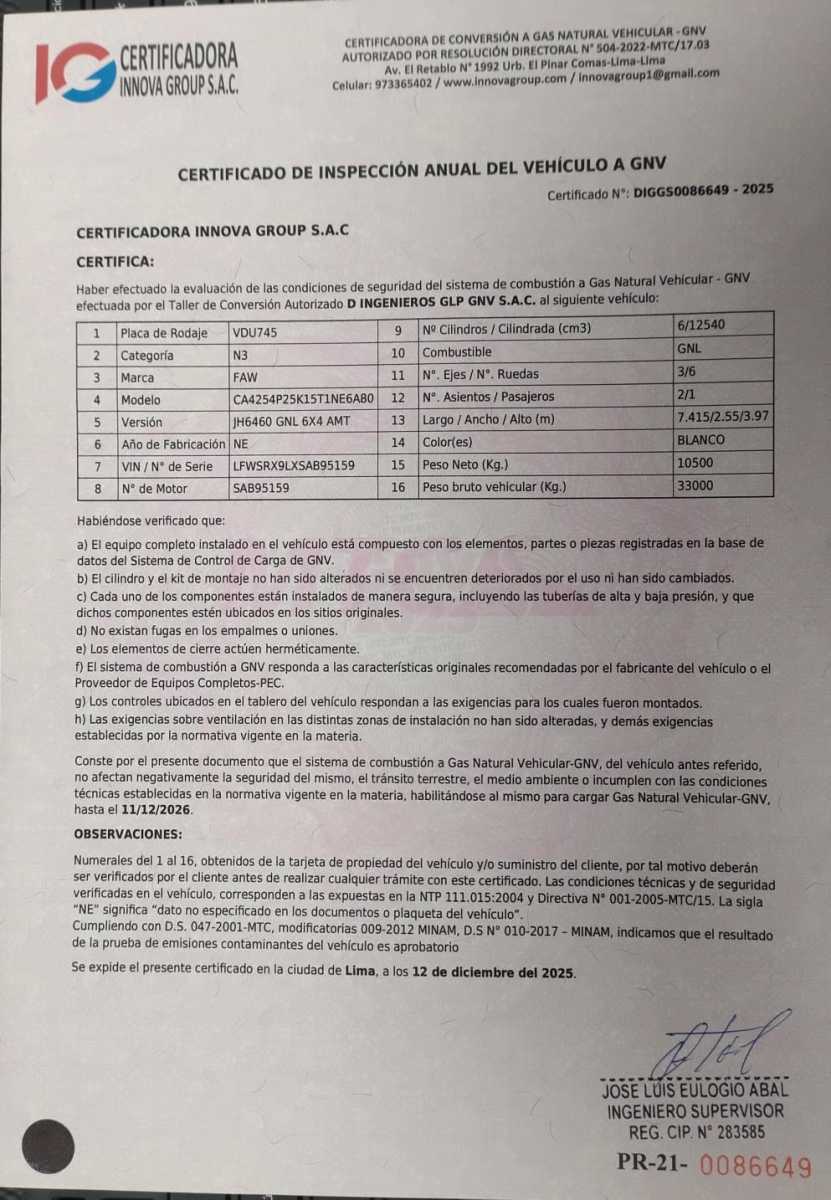 IG CERTIFICADORA INNOVA GROUP S.A.C.

CERTIFICADORA DE CONVERSIÓN A GAS NATURAL VEHICULAR - GNV
AUTORIZADO POR RESOLUCIÓN DIRECTORAL N° 504-2022-MTC/17.03
Av. El Retablo N° 1992 Urb. El Pinar Comas-Lima-Lima
Celular: 973365402 / www.innovagroup.com / innovagroup1@gmail.com

CERTIFICADO DE INSPECCIÓN ANUAL DEL VEHÍCULO A GNV

Certificado N°: DIGGS0086649 - 2025

CERTIFICADORA INNOVA GROUP S.A.C

CERTIFICA:

Haber efectuado la evaluación de las condiciones de seguridad del sistema de combustión a Gas Natural Vehicular - GNV efectuada por el Taller de Conversión Autorizado D INGENIEROS GLP GNV S.A.C. al siguiente vehículo:

| 1 | Placa de Rodaje | VDU745 | 9 | Nº Cilindros / Cilindrada (cm3) | 6/12540 |
|---|---|---|---|---|---|
| 2 | Categoría | N3 | 10 | Combustible | GNL |
| 3 | Marca | FAW | 11 | N°. Ejes / N°. Ruedas | 3/6 |
| 4 | Modelo | CA4254P25K15T1NE6A80 | 12 | N°. Asientos / Pasajeros | 2/1 |
| 5 | Versión | JH6460 GNL 6X4 AMT | 13 | Largo / Ancho / Alto (m) | 7.415/2.55/3.97 |
| 6 | Año de Fabricación | NE | 14 | Color(es) | BLANCO |
| 7 | VIN / N° de Serie | LFWSRX9LXSAB95159 | 15 | Peso Neto (Kg.) | 10500 |
| 8 | N° de Motor | SAB95159 | 16 | Peso bruto vehicular (Kg.) | 33000 |

Habiéndose verificado que:

a) El equipo completo instalado en el vehículo está compuesto con los elementos, partes o piezas registradas en la base de datos del Sistema de Control de Carga de GNV.
b) El cilindro y el kit de montaje no han sido alterados ni se encuentren deteriorados por el uso ni han sido cambiados.
c) Cada uno de los componentes están instalados de manera segura, incluyendo las tuberías de alta y baja presión, y que dichos componentes estén ubicados en los sitios originales.
d) No existan fugas en los empalmes o uniones.
e) Los elementos de cierre actúen herméticamente.
f) El sistema de combustión a GNV responda a las características originales recomendadas por el fabricante del vehículo o el Proveedor de Equipos Completos-PEC.
g) Los controles ubicados en el tablero del vehículo respondan a las exigencias para los cuales fueron montados.
h) Las exigencias sobre ventilación en las distintas zonas de instalación no han sido alteradas, y demás exigencias establecidas por la normativa vigente en la materia.

Conste por el presente documento que el sistema de combustión a Gas Natural Vehicular-GNV, del vehículo antes referido, no afectan negativamente la seguridad del mismo, el tránsito terrestre, el medio ambiente o incumplen con las condiciones técnicas establecidas en la normativa vigente en la materia, habilitándose al mismo para cargar Gas Natural Vehicular-GNV, hasta el 11/12/2026.

OBSERVACIONES:

Numerales del 1 al 16, obtenidos de la tarjeta de propiedad del vehículo y/o suministro del cliente, por tal motivo deberán ser verificados por el cliente antes de realizar cualquier trámite con este certificado. Las condiciones técnicas y de seguridad verificadas en el vehículo, corresponden a las expuestas en la NTP 111.015:2004 y Directiva N° 001-2005-MTC/15. La sigla "NE" significa "dato no especificado en los documentos o plaqueta del vehículo".
Cumpliendo con D.S. 047-2001-MTC, modificatorias 009-2012 MINAM, D.S N° 010-2017 – MINAM, indicamos que el resultado de la prueba de emisiones contaminantes del vehículo es aprobatorio

Se expide el presente certificado en la ciudad de Lima, a los 12 de diciembre del 2025.

JOSE LUIS EULOGIO ABAL
INGENIERO SUPERVISOR
REG. CIP. N° 283585

PR-21- 0086649